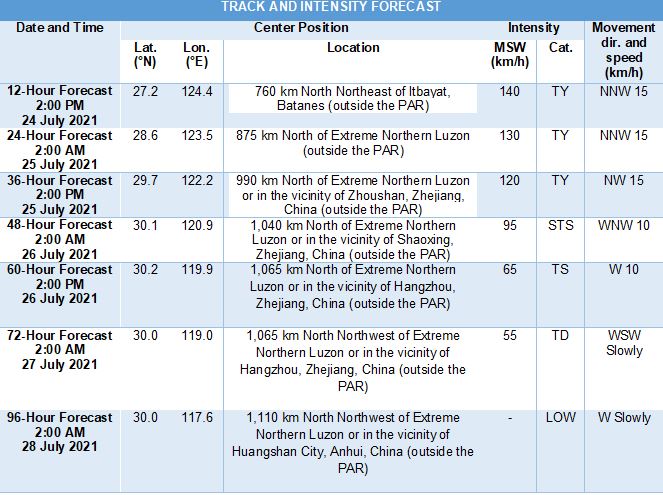 TRACK AND INTENSITY FORECAST

| Date and Time | Center Position | | | Intensity | | Movement dir. and speed (km/h) |
|---|---|---|---|---|---|---|
| | Lat. (°N) | Lon. (°E) | Location | MSW (km/h) | Cat. | |
| 12-Hour Forecast 2:00 PM 24 July 2021 | 27.2 | 124.4 | 760 km North Northeast of Itbayat, Batanes (outside the PAR) | 140 | TY | NNW 15 |
| 24-Hour Forecast 2:00 AM 25 July 2021 | 28.6 | 123.5 | 875 km North of Extreme Northern Luzon (outside the PAR) | 130 | TY | NNW 15 |
| 36-Hour Forecast 2:00 PM 25 July 2021 | 29.7 | 122.2 | 990 km North of Extreme Northern Luzon or in the vicinity of Zhoushan, Zhejiang, China (outside the PAR) | 120 | TY | NW 15 |
| 48-Hour Forecast 2:00 AM 26 July 2021 | 30.1 | 120.9 | 1,040 km North of Extreme Northern Luzon or in the vicinity of Shaoxing, Zhejiang, China (outside the PAR) | 95 | STS | WNW 10 |
| 60-Hour Forecast 2:00 PM 26 July 2021 | 30.2 | 119.9 | 1,065 km North of Extreme Northern Luzon or in the vicinity of Hangzhou, Zhejiang, China (outside the PAR) | 65 | TS | W 10 |
| 72-Hour Forecast 2:00 AM 27 July 2021 | 30.0 | 119.0 | 1,065 km North Northwest of Extreme Northern Luzon or in the vicinity of Hangzhou, Zhejiang, China (outside the PAR) | 55 | TD | WSW Slowly |
| 96-Hour Forecast 2:00 AM 28 July 2021 | 30.0 | 117.6 | 1,110 km North Northwest of Extreme Northern Luzon or in the vicinity of Huangshan City, Anhui, China (outside the PAR) | - | LOW | W Slowly |